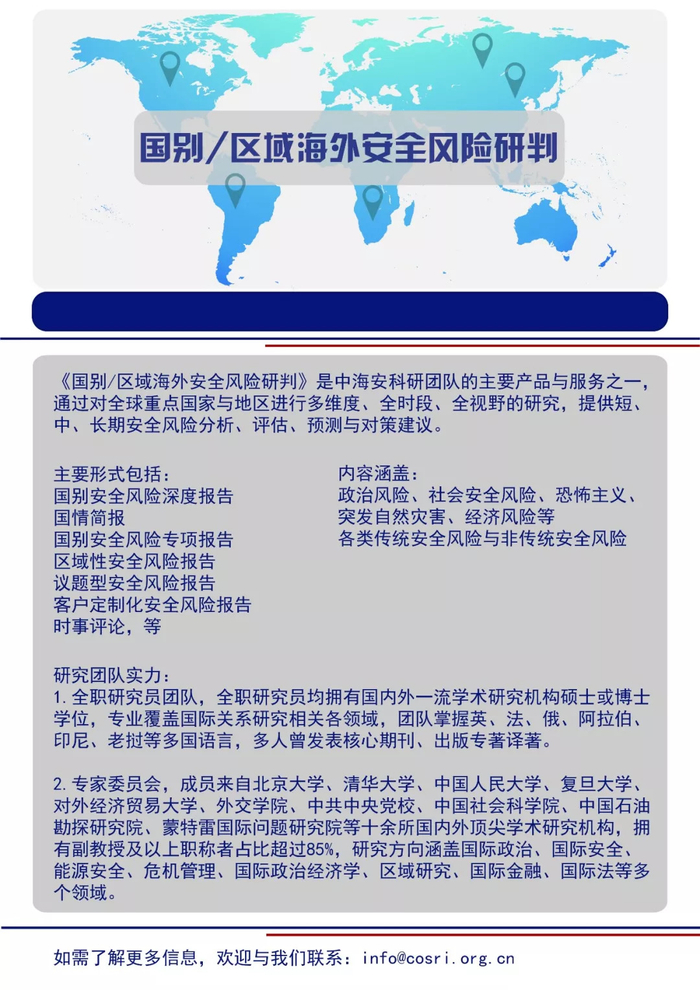 国别/区域海外安全风险研判

《国别/区域海外安全风险研判》是中海安科研团队的主要产品与服务之一，通过对全球重点国家与地区进行多维度、全时段、全视野的研究，提供短、中、长期安全风险分析、评估、预测与对策建议。

主要形式包括：
国别安全风险深度报告
国情简报
国别安全风险专项报告
区域性安全风险报告
议题型安全风险报告
客户定制化安全风险报告
时事评论，等

内容涵盖：
政治风险、社会安全风险、恐怖主义、突发自然灾害、经济风险等
各类传统安全风险与非传统安全风险

研究团队实力：
1. 全职研究员团队，全职研究员均拥有国内外一流学术研究机构硕士或博士学位，专业覆盖国际关系研究相关各领域，团队掌握英、法、俄、阿拉伯、印尼、老挝等多国语言，多人曾发表核心期刊、出版专著译著。

2. 专家委员会，成员来自北京大学、清华大学、中国人民大学、复旦大学、对外经济贸易大学、外交学院、中共中央党校、中国社会科学院、中国石油勘探研究院、蒙特雷国际问题研究院等十余所国内外顶尖学术研究机构，拥有副教授及以上职称者占比超过85%，研究方向涵盖国际政治、国际安全、能源安全、危机管理、国际政治经济学、区域研究、国际金融、国际法等多个领域。

如需了解更多信息，欢迎与我们联系：info@cosri.org.cn